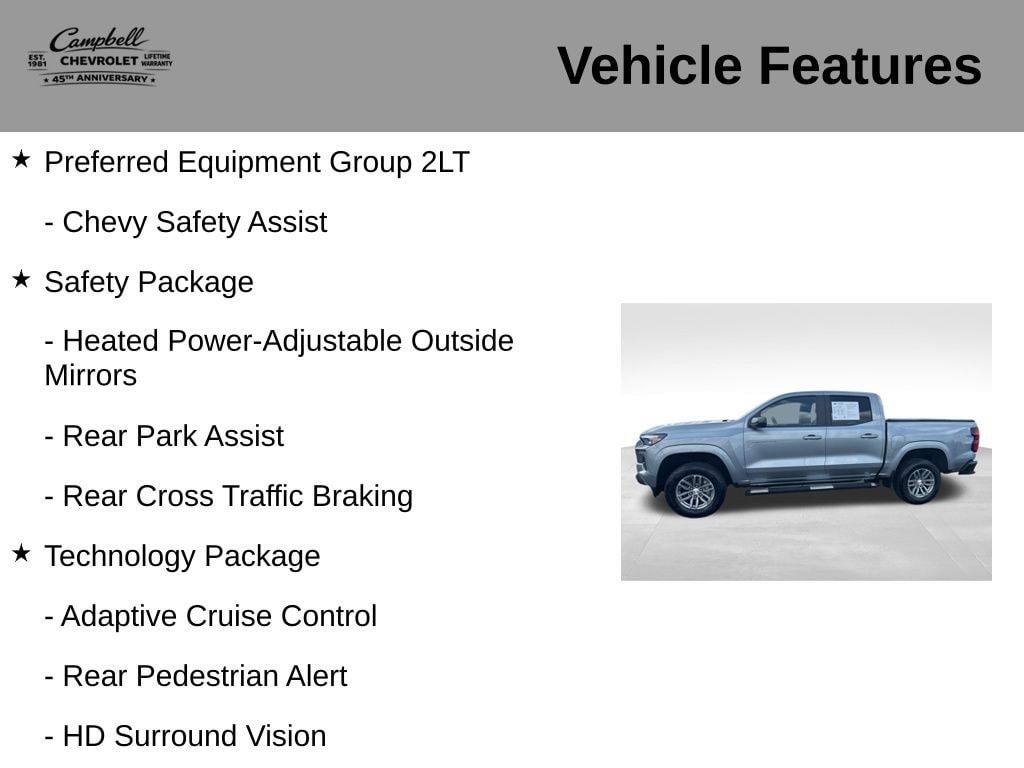 Campbell
EST. 1981 CHEVROLET LIFETIME WARRANTY
★ 45TH ANNIVERSARY ★

Vehicle Features

★ Preferred Equipment Group 2LT

- Chevy Safety Assist

★ Safety Package

- Heated Power-Adjustable Outside Mirrors

- Rear Park Assist

- Rear Cross Traffic Braking

★ Technology Package

- Adaptive Cruise Control

- Rear Pedestrian Alert

- HD Surround Vision